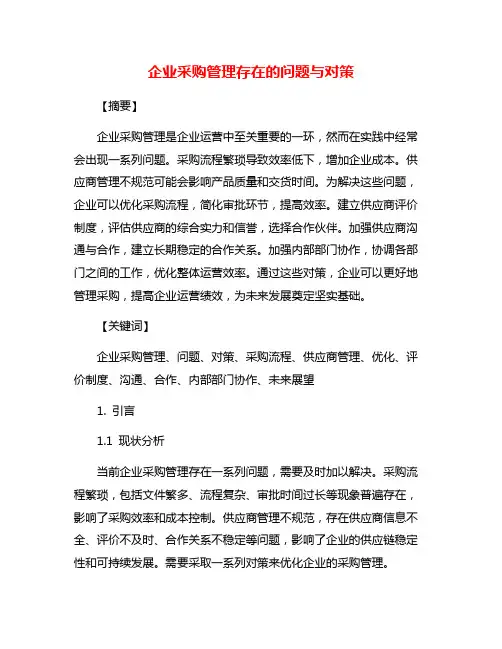 企业采购管理存在的问题与对策

【摘要】

企业采购管理是企业运营中至关重要的一环，然而在实践中经常会出现一系列问题。采购流程繁琐导致效率低下，增加企业成本。供应商管理不规范可能会影响产品质量和交货时间。为解决这些问题，企业可以优化采购流程，简化审批环节，提高效率。建立供应商评价制度，评估供应商的综合实力和信誉，选择合作伙伴。加强供应商沟通与合作，建立长期稳定的合作关系。加强内部部门协作，协调各部门之间的工作，优化整体运营效率。通过这些对策，企业可以更好地管理采购，提高企业运营绩效，为未来发展奠定坚实基础。

【关键词】

企业采购管理、问题、对策、采购流程、供应商管理、优化、评价制度、沟通、合作、内部部门协作、未来展望

1. 引言

1.1 现状分析

当前企业采购管理存在一系列问题，需要及时加以解决。采购流程繁琐，包括文件繁多、流程复杂、审批时间过长等现象普遍存在，影响了采购效率和成本控制。供应商管理不规范，存在供应商信息不全、评价不及时、合作关系不稳定等问题，影响了企业的供应链稳定性和可持续发展。需要采取一系列对策来优化企业的采购管理。